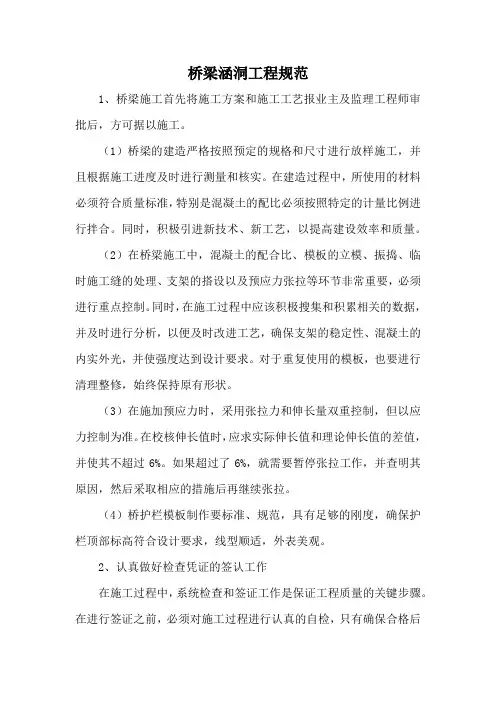 桥梁涵洞工程规范

1、桥梁施工首先将施工方案和施工工艺报业主及监理工程师审批后，方可据以施工。

（1）桥梁的建造严格按照预定的规格和尺寸进行放样施工，并且根据施工进度及时进行测量和核实。在建造过程中，所使用的材料必须符合质量标准，特别是混凝土的配比必须按照特定的计量比例进行拌合。同时，积极引进新技术、新工艺，以提高建设效率和质量。

（2）在桥梁施工中，混凝土的配合比、模板的立模、振捣、临时施工缝的处理、支架的搭设以及预应力张拉等环节非常重要，必须进行重点控制。同时，在施工过程中应该积极搜集和积累相关的数据，并及时进行分析，以便及时改进工艺，确保支架的稳定性、混凝土的内实外光，并使强度达到设计要求。对于重复使用的模板，也要进行清理整修，始终保持原有形状。

（3）在施加预应力时，采用张拉力和伸长量双重控制，但以应力控制为准。在校核伸长值时，应求实际伸长值和理论伸长值的差值，并使其不超过 6%。如果超过了 6%，就需要暂停张拉工作，并查明其原因，然后采取相应的措施后再继续张拉。

（4）桥护栏模板制作要标准、规范，具有足够的刚度，确保护栏顶部标高符合设计要求，线型顺适，外表美观。

2、认真做好检查凭证的签认工作

在施工过程中，系统检查和签证工作是保证工程质量的关键步骤。在进行签证之前，必须对施工过程进行认真的自检，只有确保合格后